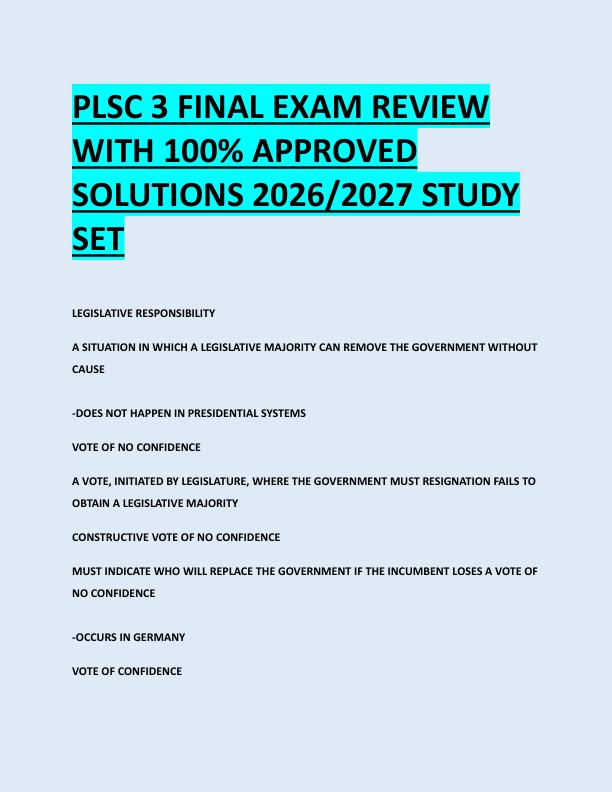 PLSC 3 FINAL EXAM REVIEW WITH 100% APPROVED SOLUTIONS 2026/2027 STUDY SET

LEGISLATIVE RESPONSIBILITY

A SITUATION IN WHICH A LEGISLATIVE MAJORITY CAN REMOVE THE GOVERNMENT WITHOUT CAUSE

-DOES NOT HAPPEN IN PRESIDENTIAL SYSTEMS

VOTE OF NO CONFIDENCE

A VOTE, INITIATED BY LEGISLATURE, WHERE THE GOVERNMENT MUST RESIGNATION FAILS TO OBTAIN A LEGISLATIVE MAJORITY

CONSTRUCTIVE VOTE OF NO CONFIDENCE

MUST INDICATE WHO WILL REPLACE THE GOVERNMENT IF THE INCUMBENT LOSES A VOTE OF NO CONFIDENCE

-OCCURS IN GERMANY

VOTE OF CONFIDENCE